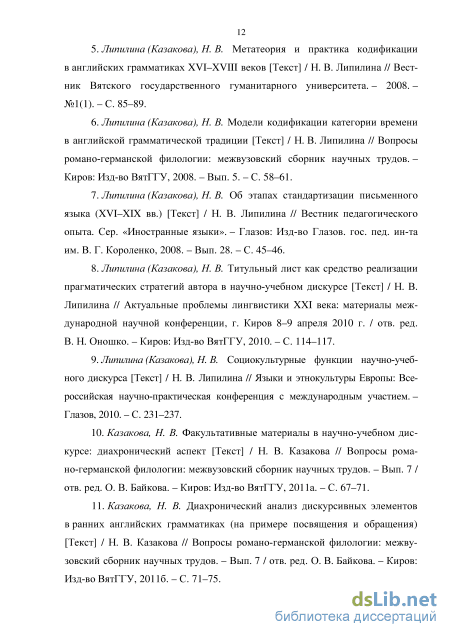 12

5. Липилина (Казакова), Н. В. Метатеория и практика кодификации в английских грамматиках XVI–XVIII веков [Текст] / Н. В. Липилина // Вестник Вятского государственного гуманитарного университета. – 2008. – №1(1). – С. 85–89.

6. Липилина (Казакова), Н. В. Модели кодификации категории времени в английской грамматической традиции [Текст] / Н. В. Липилина // Вопросы романо-германской филологии: межвузовский сборник научных трудов. – Киров: Изд-во ВятГГУ, 2008. – Вып. 5. – С. 58–61.

7. Липилина (Казакова), Н. В. Об этапах стандартизации письменного языка (XVI–XIX вв.) [Текст] / Н. В. Липилина // Вестник педагогического опыта. Сер. «Иностранные языки». – Глазов: Изд-во Глазов. гос. пед. ин-та им. В. Г. Короленко, 2008. – Вып. 28. – С. 45–46.

8. Липилина (Казакова), Н. В. Титульный лист как средство реализации прагматических стратегий автора в научно-учебном дискурсе [Текст] / Н. В. Липилина // Актуальные проблемы лингвистики XXI века: материалы международной научной конференции, г. Киров 8–9 апреля 2010 г. / отв. ред. В. Н. Оношко. – Киров: Изд-во ВятГГУ, 2010. – С. 114–117.

9. Липилина (Казакова), Н. В. Социокультурные функции научно-учебного дискурса [Текст] / Н. В. Липилина // Языки и этнокультуры Европы: Всероссийская научно-практическая конференция с международным участием. – Глазов, 2010. – С. 231–237.

10. Казакова, Н. В. Факультативные материалы в научно-учебном дискурсе: диахронический аспект [Текст] / Н. В. Казакова // Вопросы романо-германской филологии: межвузовский сборник научных трудов. – Вып. 7 / отв. ред. О. В. Байкова. – Киров: Изд-во ВятГГУ, 2011а. – С. 67–71.

11. Казакова, Н. В. Диахронический анализ дискурсивных элементов в ранних английских грамматиках (на примере посвящения и обращения) [Текст] / Н. В. Казакова // Вопросы романо-германской филологии: межвузовский сборник научных трудов. – Вып. 7 / отв. ред. О. В. Байкова. – Киров: Изд-во ВятГГУ, 2011б. – С. 71–75.

dsLib.net
библиотека диссертаций